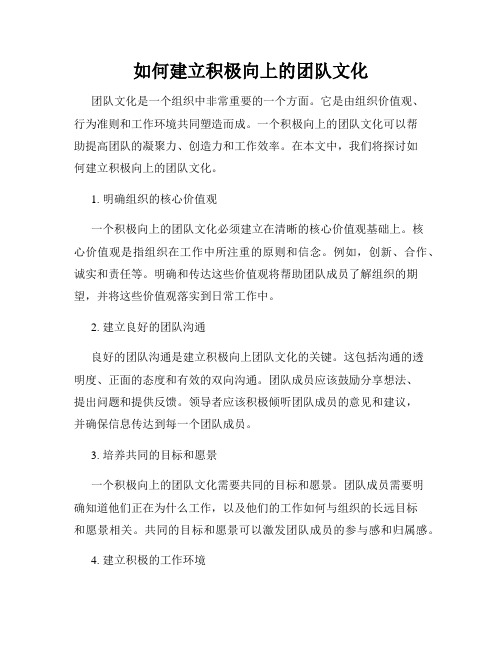 如何建立积极向上的团队文化

团队文化是一个组织中非常重要的一个方面。它是由组织价值观、行为准则和工作环境共同塑造而成。一个积极向上的团队文化可以帮助提高团队的凝聚力、创造力和工作效率。在本文中，我们将探讨如何建立积极向上的团队文化。

1. 明确组织的核心价值观

一个积极向上的团队文化必须建立在清晰的核心价值观基础上。核心价值观是指组织在工作中所注重的原则和信念。例如，创新、合作、诚实和责任等。明确和传达这些价值观将帮助团队成员了解组织的期望，并将这些价值观落实到日常工作中。

2. 建立良好的团队沟通

良好的团队沟通是建立积极向上团队文化的关键。这包括沟通的透明度、正面的态度和有效的双向沟通。团队成员应该鼓励分享想法、提出问题和提供反馈。领导者应该积极倾听团队成员的意见和建议，并确保信息传达到每一个团队成员。

3. 培养共同的目标和愿景

一个积极向上的团队文化需要共同的目标和愿景。团队成员需要明确知道他们正在为什么工作，以及他们的工作如何与组织的长远目标和愿景相关。共同的目标和愿景可以激发团队成员的参与感和归属感。

4. 建立积极的工作环境